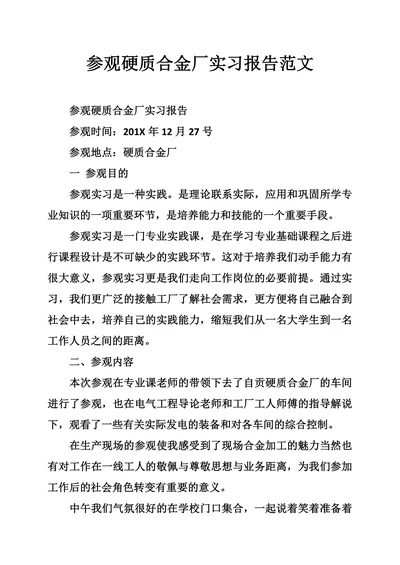 参观硬质合金厂实习报告范文

参观硬质合金厂实习报告

参观时间：201X 年 12 月 27 号

参观地点：硬质合金厂

一 参观目的

参观实习是一种实践。是理论联系实际，应用和巩固所学专业知识的一项重要环节，是培养能力和技能的一个重要手段。

参观实习是一门专业实践课，是在学习专业基础课程之后进行课程设计是不可缺少的实践环节。这对于培养我们动手能力有很大意义，参观实习更是我们走向工作岗位的必要前提。通过实习，我们更广泛的接触工厂了解社会需求，更方便将自己融合到社会中去，培养自己的实践能力，缩短我们从一名大学生到一名工作人员之间的距离。

二、参观内容

本次参观在专业课老师的带领下去了自贡硬质合金厂的车间进行了参观，也在电气工程导论老师和工厂工人师傅的指导解说下，观看了一些有关实际发电的装备和对各车间的综合控制。

在生产现场的参观使我感受到了现场合金加工的魅力当然也有对工作在一线工人的敬佩与尊敬思想与业务距离，为我们参加工作后的社会角色转变有重要的意义。

中午我们气氛很好的在学校门口集合，一起说着笑着准备着